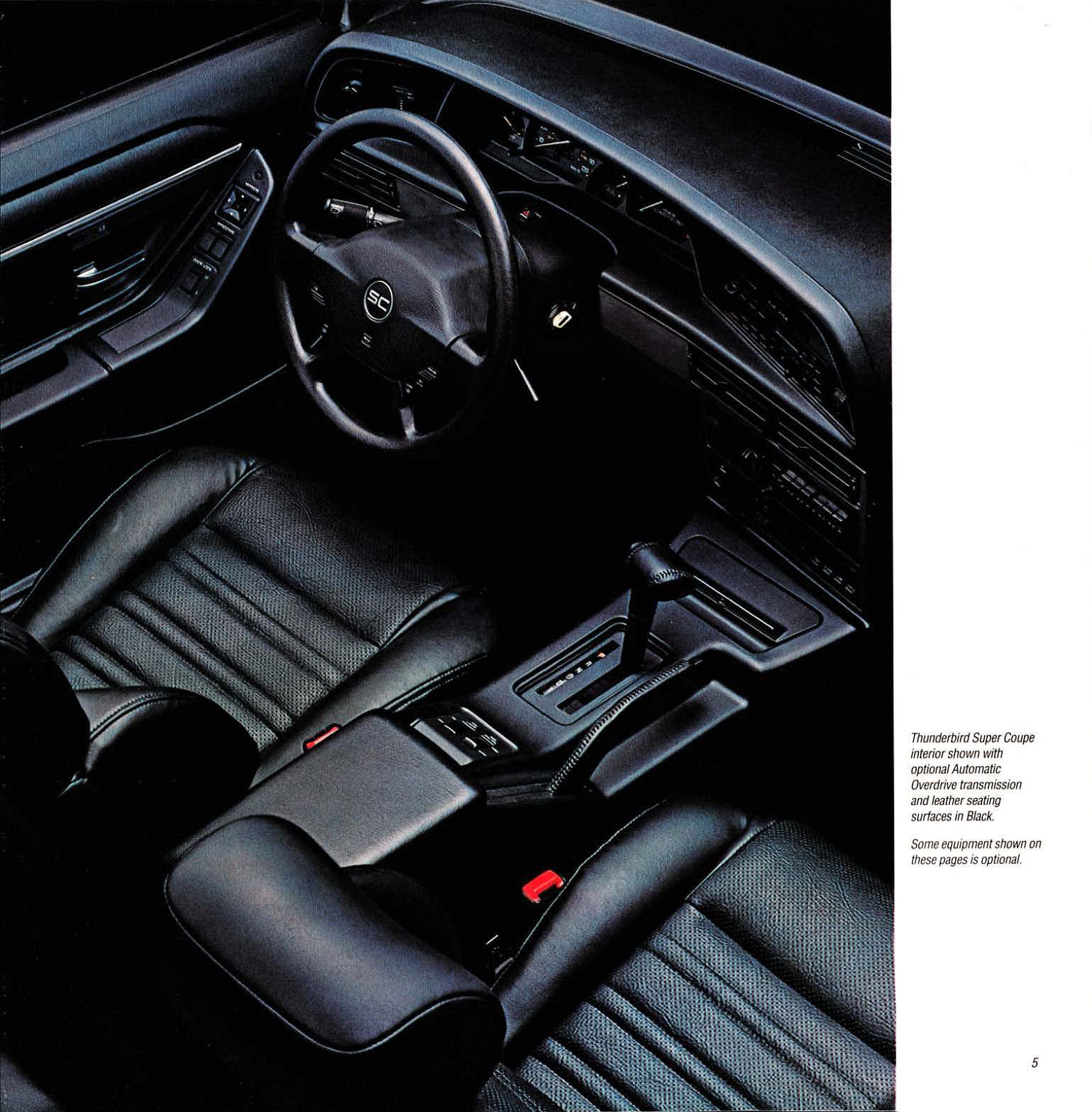 SC

Thunderbird Super Coupe interior shown with optional Automatic Overdrive transmission and leather seating surfaces in Black.

Some equipment shown on these pages is optional.

5